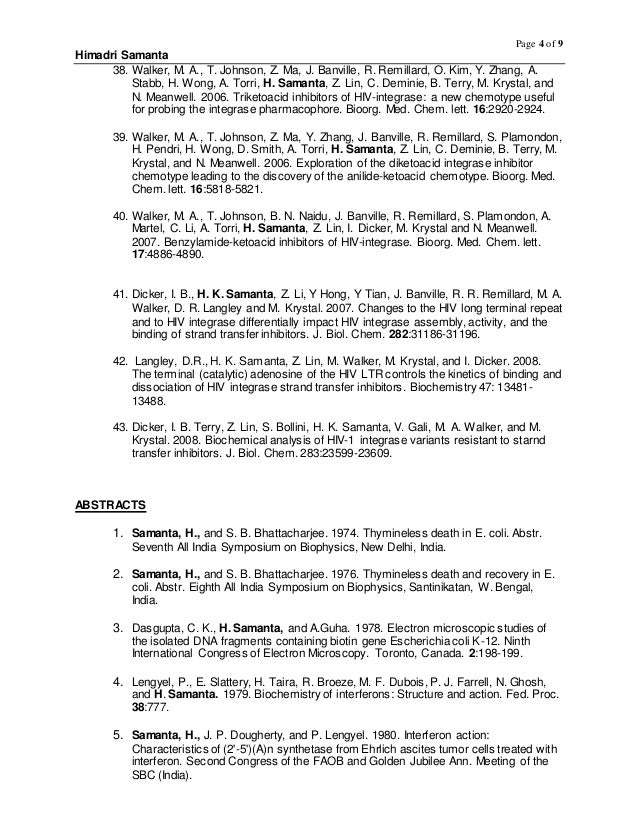 Page 4 of 9

Himadri Samanta

38. Walker, M. A., T. Johnson, Z. Ma, J. Banville, R. Remillard, O. Kim, Y. Zhang, A. Stabb, H. Wong, A. Torri, H. Samanta, Z. Lin, C. Deminie, B. Terry, M. Krystal, and N. Meanwell. 2006. Triketoacid inhibitors of HIV-integrase: a new chemotype useful for probing the integrase pharmacophore. Bioorg. Med. Chem. lett. 16:2920-2924.

39. Walker, M. A., T. Johnson, Z. Ma, Y. Zhang, J. Banville, R. Remillard, S. Plamondon, H. Pendri, H. Wong, D. Smith, A. Torri, H. Samanta, Z. Lin, C. Deminie, B. Terry, M. Krystal, and N. Meanwell. 2006. Exploration of the diketoacid integrase inhibitor chemotype leading to the discovery of the anilide-ketoacid chemotype. Bioorg. Med. Chem. lett. 16:5818-5821.

40. Walker, M. A., T. Johnson, B. N. Naidu, J. Banville, R. Remillard, S. Plamondon, A. Martel, C. Li, A. Torri, H. Samanta, Z. Lin, I. Dicker, M. Krystal and N. Meanwell. 2007. Benzylamide-ketoacid inhibitors of HIV-integrase. Bioorg. Med. Chem. lett. 17:4886-4890.

41. Dicker, I. B., H. K. Samanta, Z. Li, Y Hong, Y Tian, J. Banville, R. R. Remillard, M. A. Walker, D. R. Langley and M. Krystal. 2007. Changes to the HIV long terminal repeat and to HIV integrase differentially impact HIV integrase assembly, activity, and the binding of strand transfer inhibitors. J. Biol. Chem. 282:31186-31196.

42. Langley, D.R., H. K. Samanta, Z. Lin, M. Walker, M. Krystal, and I. Dicker. 2008. The terminal (catalytic) adenosine of the HIV LTR controls the kinetics of binding and dissociation of HIV integrase strand transfer inhibitors. Biochemistry 47: 13481-13488.

43. Dicker, I. B. Terry, Z. Lin, S. Bollini, H. K. Samanta, V. Gali, M. A. Walker, and M. Krystal. 2008. Biochemical analysis of HIV-1 integrase variants resistant to starnd transfer inhibitors. J. Biol. Chem. 283:23599-23609.

ABSTRACTS

1. Samanta, H., and S. B. Bhattacharjee. 1974. Thymineless death in E. coli. Abstr. Seventh All India Symposium on Biophysics, New Delhi, India.

2. Samanta, H., and S. B. Bhattacharjee. 1976. Thymineless death and recovery in E. coli. Abstr. Eighth All India Symposium on Biophysics, Santinikatan, W. Bengal, India.

3. Dasgupta, C. K., H. Samanta, and A.Guha. 1978. Electron microscopic studies of the isolated DNA fragments containing biotin gene Escherichia coli K-12. Ninth International Congress of Electron Microscopy. Toronto, Canada. 2:198-199.

4. Lengyel, P., E. Slattery, H. Taira, R. Broeze, M. F. Dubois, P. J. Farrell, N. Ghosh, and H. Samanta. 1979. Biochemistry of interferons: Structure and action. Fed. Proc. 38:777.

5. Samanta, H., J. P. Dougherty, and P. Lengyel. 1980. Interferon action: Characteristics of (2'-5')(A)n synthetase from Ehrlich ascites tumor cells treated with interferon. Second Congress of the FAOB and Golden Jubilee Ann. Meeting of the SBC (India).